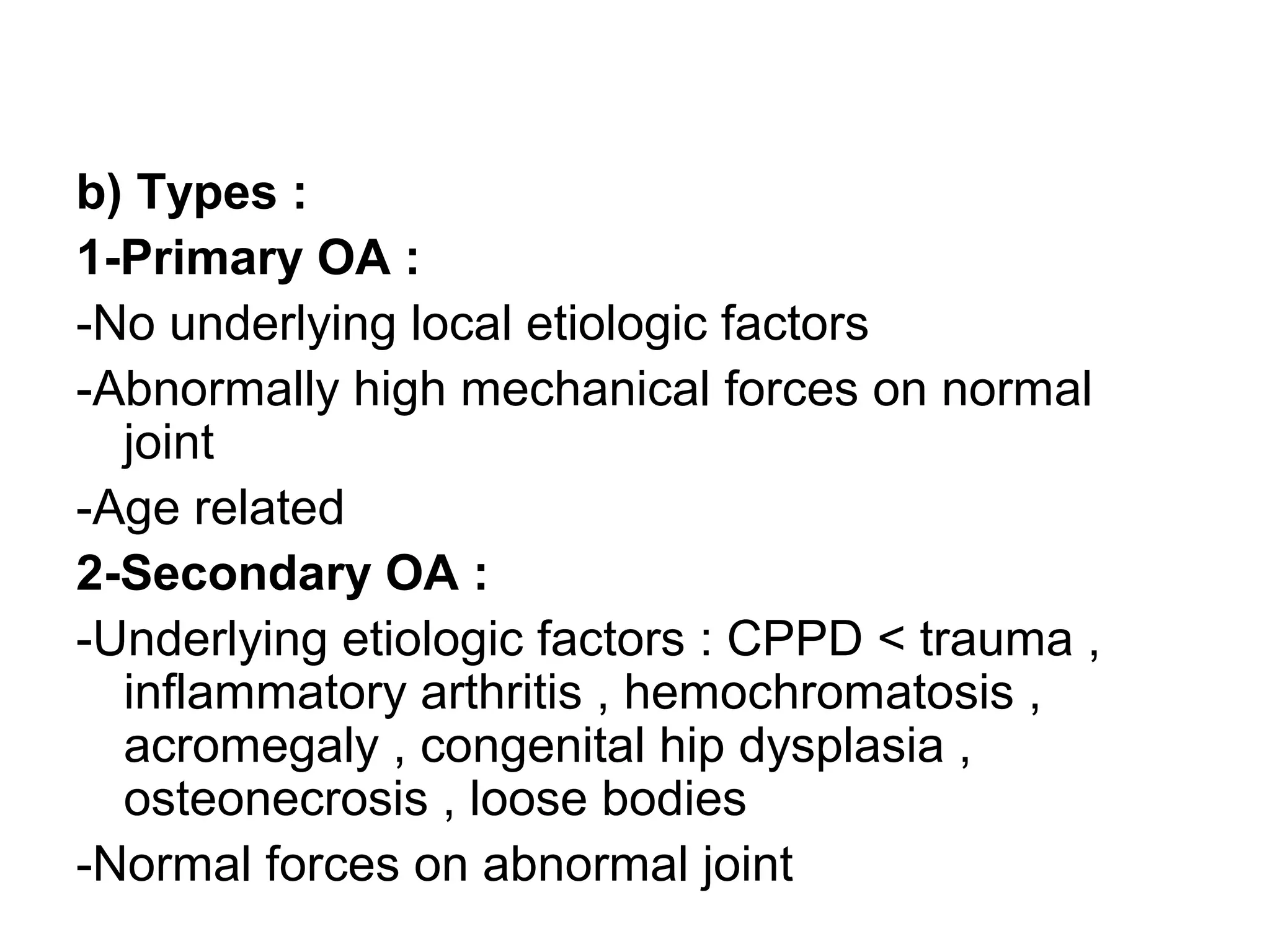 b) Types :

1-Primary OA :

-No underlying local etiologic factors

-Abnormally high mechanical forces on normal joint

-Age related

2-Secondary OA :

-Underlying etiologic factors : CPPD < trauma , inflammatory arthritis , hemochromatosis , acromegaly , congenital hip dysplasia , osteonecrosis , loose bodies

-Normal forces on abnormal joint